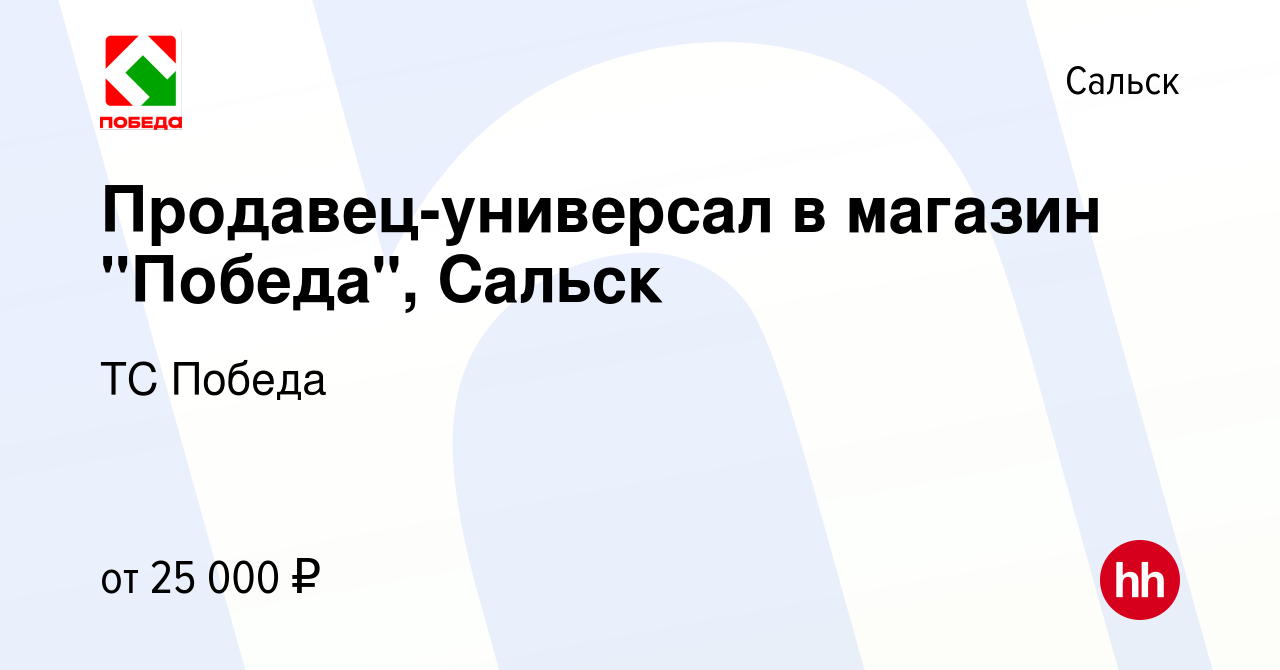 ПОБЕДА

Сальск

Продавец-универсал в магазин "Победа", Сальск

ТС Победа

от 25 000 ₽

hh